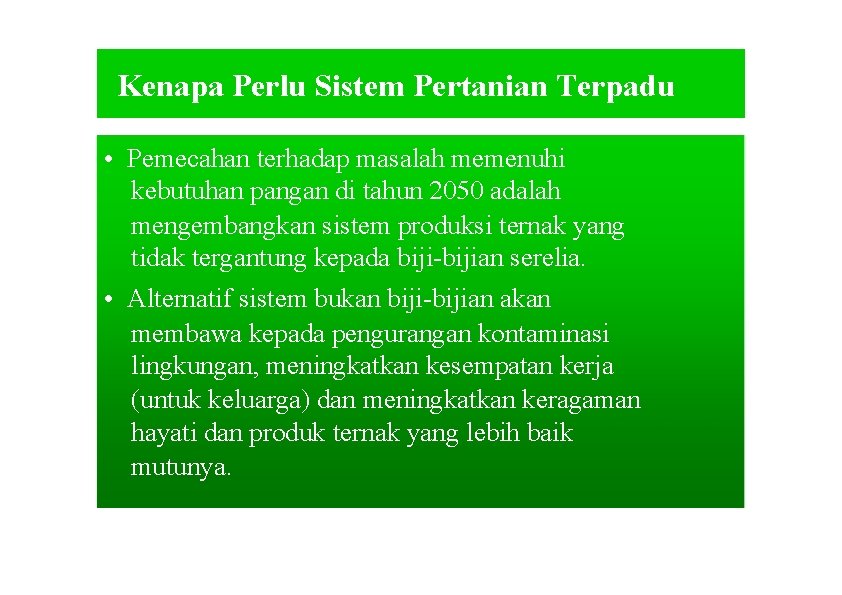 Kenapa Perlu Sistem Pertanian Terpadu

• Pemecahan terhadap masalah memenuhi kebutuhan pangan di tahun 2050 adalah mengembangkan sistem produksi ternak yang tidak tergantung kepada biji-bijian serelia.

• Alternatif sistem bukan biji-bijian akan membawa kepada pengurangan kontaminasi lingkungan, meningkatkan kesempatan kerja (untuk keluarga) dan meningkatkan keragaman hayati dan produk ternak yang lebih baik mutunya.